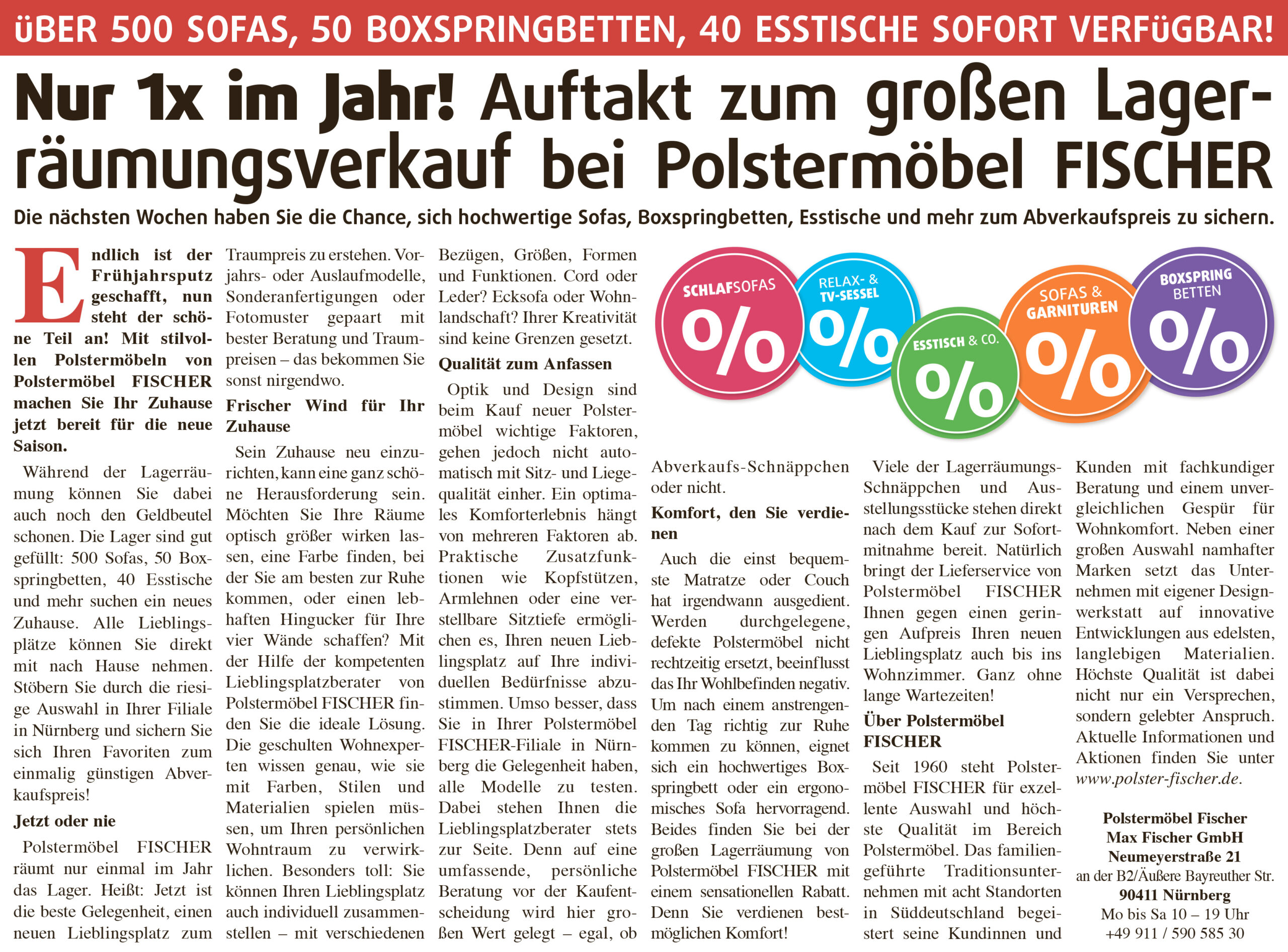 üBER 500 SOFAS, 50 BOXSPRINGBETTEN, 40 ESSTISCHE SOFORT VERFüGBAR!

Nur 1x im Jahr! Auftakt zum großen Lagerräumungsverkauf bei Polstermöbel FISCHER

Die nächsten Wochen haben Sie die Chance, sich hochwertige Sofas, Boxspringbetten, Esstische und mehr zum Abverkaufspreis zu sichern.

Endlich ist der Frühjahrsputz geschafft, nun steht der schöne Teil an! Mit stilvollen Polstermöbeln von Polstermöbel FISCHER machen Sie Ihr Zuhause jetzt bereit für die neue Saison.

Während der Lagerräumung können Sie dabei auch noch den Geldbeutel schonen. Die Lager sind gut gefüllt: 500 Sofas, 50 Boxspringbetten, 40 Esstische und mehr suchen ein neues Zuhause. Alle Lieblingsplätze können Sie direkt mit nach Hause nehmen. Stöbern Sie durch die riesige Auswahl in Ihrer Filiale in Nürnberg und sichern Sie sich Ihren Favoriten zum einmalig günstigen Abverkaufspreis!

Jetzt oder nie

Polstermöbel FISCHER räumt nur einmal im Jahr das Lager. Heißt: Jetzt ist die beste Gelegenheit, einen neuen Lieblingsplatz zum Traumpreis zu erstehen. Vorjahrs- oder Auslaufmodelle, Sonderanfertigungen oder Fotomuster gepaart mit bester Beratung und Traumpreisen – das bekommen Sie sonst nirgendwo.

Frischer Wind für Ihr Zuhause

Sein Zuhause neu einzurichten, kann eine ganz schöne Herausforderung sein. Möchten Sie Ihre Räume optisch größer wirken lassen, eine Farbe finden, bei der Sie am besten zur Ruhe kommen, oder einen lebhaften Hingucker für Ihre vier Wände schaffen? Mit der Hilfe der kompetenten Lieblingsplatzberater von Polstermöbel FISCHER finden Sie die ideale Lösung. Die geschulten Wohnexperten wissen genau, wie sie mit Farben, Stilen und Materialien spielen müssen, um Ihren persönlichen Wohntraum zu verwirklichen. Besonders toll: Sie können Ihren Lieblingsplatz auch individuell zusammenstellen – mit verschiedenen Bezügen, Größen, Formen und Funktionen. Cord oder Leder? Ecksofa oder Wohnlandschaft? Ihrer Kreativität sind keine Grenzen gesetzt.

Qualität zum Anfassen

Optik und Design sind beim Kauf neuer Polstermöbel wichtige Faktoren, gehen jedoch nicht automatisch mit Sitz- und Liegequalität einher. Ein optimales Komforterlebnis hängt von mehreren Faktoren ab. Praktische Zusatzfunktionen wie Kopfstützen, Armlehnen oder eine verstellbare Sitztiefe ermöglichen es, Ihren neuen Lieblingsplatz auf Ihre individuellen Bedürfnisse abzustimmen. Umso besser, dass Sie in Ihrer Polstermöbel FISCHER-Filiale in Nürnberg die Gelegenheit haben, alle Modelle zu testen. Dabei stehen Ihnen die Lieblingsplatzberater stets zur Seite. Denn auf eine umfassende, persönliche Beratung vor der Kaufentscheidung wird hier großen Wert gelegt – egal, ob Abverkaufs-Schnäppchen oder nicht.

SCHLAFSOFAS %
RELAX- & TV-SESSEL %
ESSTISCH & CO. %
SOFAS & GARNITUREN %
BOXSPRING BETTEN %

Komfort, den Sie verdienen

Auch die einst bequemste Matratze oder Couch hat irgendwann ausgedient. Werden durchgelegene, defekte Polstermöbel nicht rechtzeitig ersetzt, beeinflusst das Ihr Wohlbefinden negativ. Um nach einem anstrengenden Tag richtig zur Ruhe kommen zu können, eignet sich ein hochwertiges Boxspringbett oder ein ergonomisches Sofa hervorragend. Beides finden Sie bei der großen Lagerräumung von Polstermöbel FISCHER mit einem sensationellen Rabatt. Denn Sie verdienen bestmöglichen Komfort!

Viele der Lagerräumungs-Schnäppchen und Ausstellungsstücke stehen direkt nach dem Kauf zur Sofortmitnahme bereit. Natürlich bringt der Lieferservice von Polstermöbel FISCHER Ihnen gegen einen geringen Aufpreis Ihren neuen Lieblingsplatz auch bis ins Wohnzimmer. Ganz ohne lange Wartezeiten!

Über Polstermöbel FISCHER

Seit 1960 steht Polstermöbel FISCHER für exzellente Auswahl und höchste Qualität im Bereich Polstermöbel. Das familiengeführte Traditionsunternehmen mit acht Standorten in Süddeutschland begeistert seine Kundinnen und Kunden mit fachkundiger Beratung und einem unvergleichlichen Gespür für Wohnkomfort. Neben einer großen Auswahl namhafter Marken setzt das Unternehmen mit eigener Designwerkstatt auf innovative Entwicklungen aus edelsten, langlebigen Materialien. Höchste Qualität ist dabei nicht nur ein Versprechen, sondern gelebter Anspruch. Aktuelle Informationen und Aktionen finden Sie unter www.polster-fischer.de.

Polstermöbel Fischer
Max Fischer GmbH
Neumeyerstraße 21
an der B2/Äußere Bayreuther Str.
90411 Nürnberg
Mo bis Sa 10 – 19 Uhr
+49 911 / 590 585 30